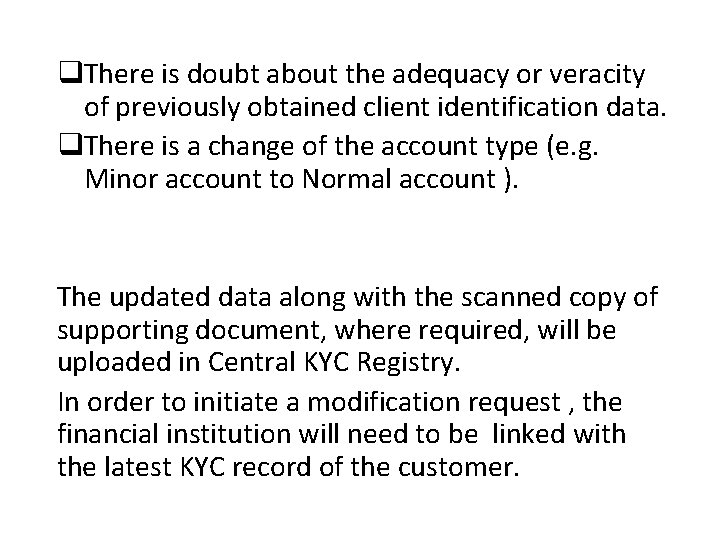 ❑There is doubt about the adequacy or veracity of previously obtained client identification data.

❑There is a change of the account type (e.g. Minor account to Normal account ).

The updated data along with the scanned copy of supporting document, where required, will be uploaded in Central KYC Registry.

In order to initiate a modification request , the financial institution will need to be linked with the latest KYC record of the customer.